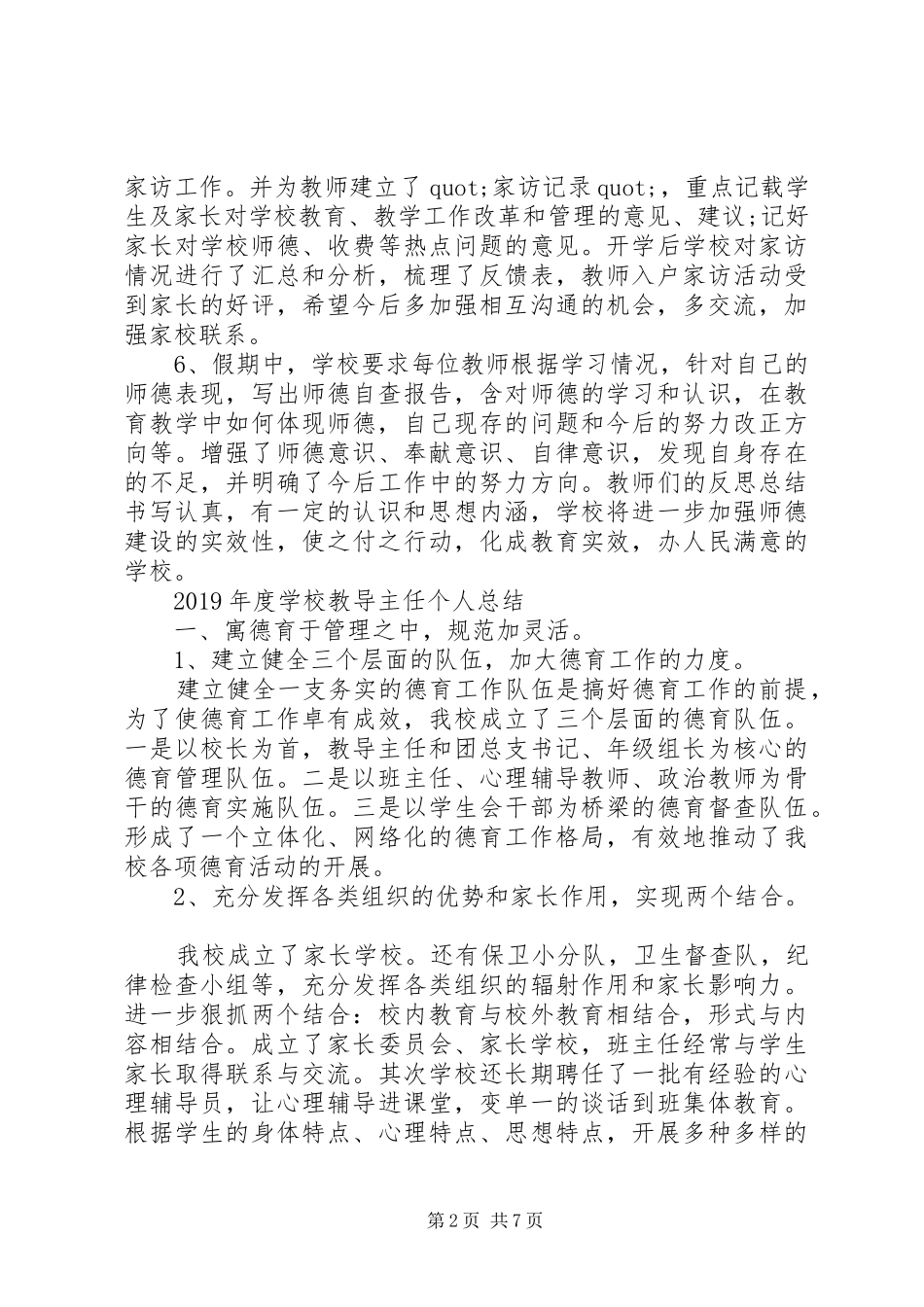 家访工作。并为教师建立了 quot;家访记录 quot;，重点记载学生及家长对学校教育、教学工作改革和管理的意见、建议;记好家长对学校师德、收费等热点问题的意见。开学后学校对家访情况进行了汇总和分析，梳理了反馈表，教师入户家访活动受到家长的好评，希望今后多加强相互沟通的机会，多交流，加强家校联系。

6、假期中，学校要求每位教师根据学习情况，针对自己的师德表现，写出师德自查报告，含对师德的学习和认识，在教育教学中如何体现师德，自己现存的问题和今后的努力改正方向等。增强了师德意识、奉献意识、自律意识，发现自身存在的不足，并明确了今后工作中的努力方向。教师们的反思总结书写认真，有一定的认识和思想内涵，学校将进一步加强师德建设的实效性，使之付之行动，化成教育实效，办人民满意的学校。

2019 年度学校教导主任个人总结

一、寓德育于管理之中，规范加灵活。

1、建立健全三个层面的队伍，加大德育工作的力度。

建立健全一支务实的德育工作队伍是搞好德育工作的前提，为了使德育工作卓有成效，我校成立了三个层面的德育队伍。一是以校长为首，教导主任和团总支书记、年级组长为核心的德育管理队伍。二是以班主任、心理辅导教师、政治教师为骨干的德育实施队伍。三是以学生会干部为桥梁的德育督查队伍。形成了一个立体化、网络化的德育工作格局，有效地推动了我校各项德育活动的开展。

2、充分发挥各类组织的优势和家长作用，实现两个结合。

我校成立了家长学校。还有保卫小分队，卫生督查队，纪律检查小组等，充分发挥各类组织的辐射作用和家长影响力。进一步狠抓两个结合：校内教育与校外教育相结合，形式与内容相结合。成立了家长委员会、家长学校，班主任经常与学生家长取得联系与交流。其次学校还长期聘任了一批有经验的心理辅导员，让心理辅导进课堂，变单一的谈话到班集体教育。根据学生的身体特点、心理特点、思想特点，开展多种多样的

第 2 页 共 7 页